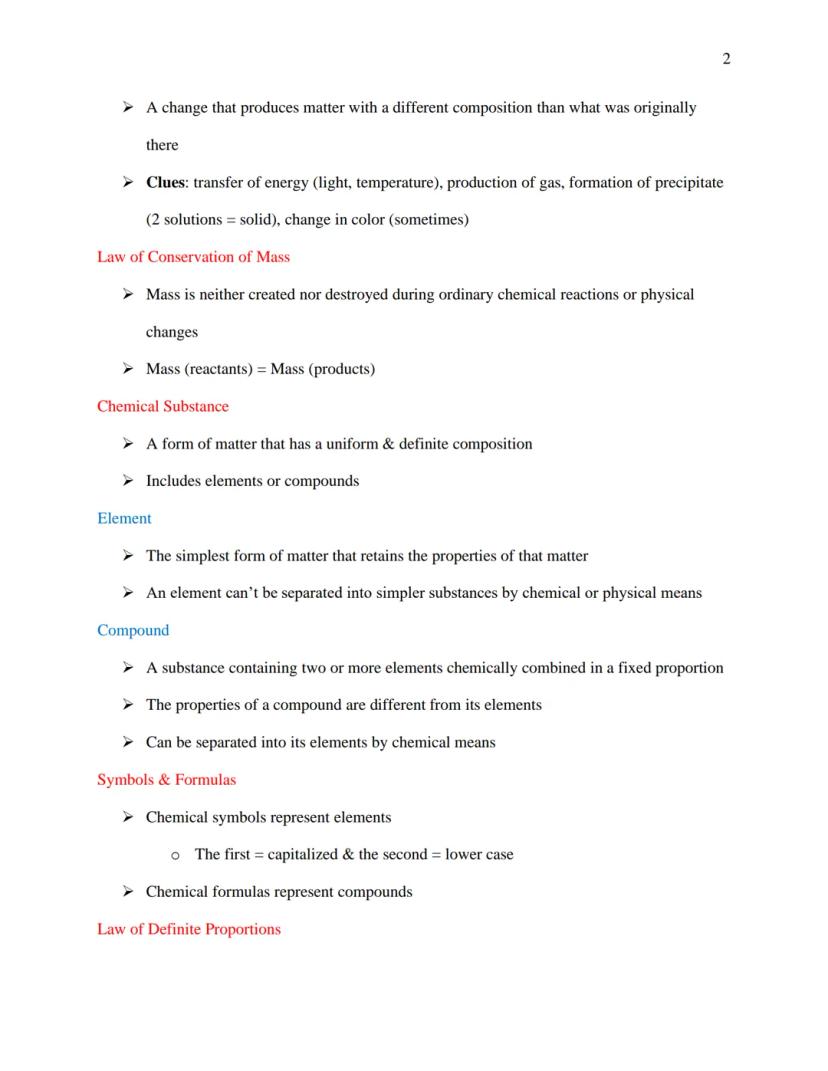 2

➢ A change that produces matter with a different composition than what was originally there

➢ **Clues**: transfer of energy (light, temperature), production of gas, formation of precipitate (2 solutions = solid), change in color (sometimes)

Law of Conservation of Mass

➢ Mass is neither created nor destroyed during ordinary chemical reactions or physical changes

➢ Mass (reactants) = Mass (products)

Chemical Substance

➢ A form of matter that has a uniform & definite composition

➢ Includes elements or compounds

Element

➢ The simplest form of matter that retains the properties of that matter

➢ An element can't be separated into simpler substances by chemical or physical means

Compound

➢ A substance containing two or more elements chemically combined in a fixed proportion

➢ The properties of a compound are different from its elements

➢ Can be separated into its elements by chemical means

Symbols & Formulas

➢ Chemical symbols represent elements

o The first = capitalized & the second = lower case

➢ Chemical formulas represent compounds

Law of Definite Proportions